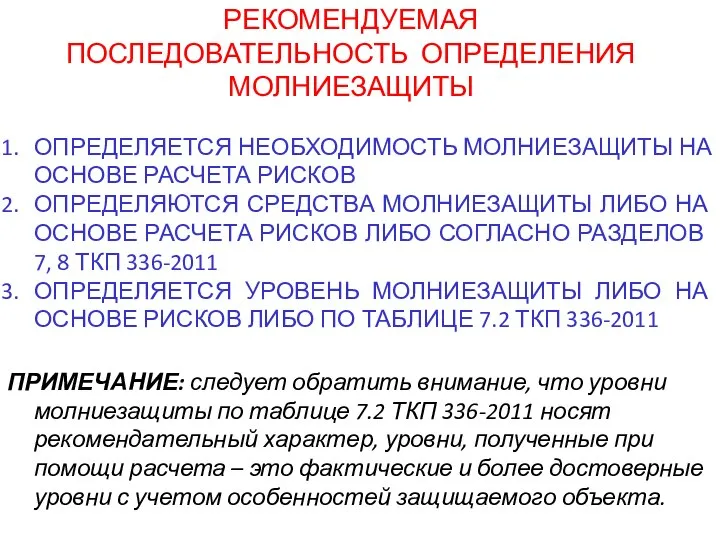 РЕКОМЕНДУЕМАЯ ПОСЛЕДОВАТЕЛЬНОСТЬ ОПРЕДЕЛЕНИЯ МОЛНИЕЗАЩИТЫ

1. ОПРЕДЕЛЯЕТСЯ НЕОБХОДИМОСТЬ МОЛНИЕЗАЩИТЫ НА ОСНОВЕ РАСЧЕТА РИСКОВ
2. ОПРЕДЕЛЯЮТСЯ СРЕДСТВА МОЛНИЕЗАЩИТЫ ЛИБО НА ОСНОВЕ РАСЧЕТА РИСКОВ ЛИБО СОГЛАСНО РАЗДЕЛОВ 7, 8 ТКП 336-2011
3. ОПРЕДЕЛЯЕТСЯ УРОВЕНЬ МОЛНИЕЗАЩИТЫ ЛИБО НА ОСНОВЕ РИСКОВ ЛИБО ПО ТАБЛИЦЕ 7.2 ТКП 336-2011

ПРИМЕЧАНИЕ: следует обратить внимание, что уровни молниезащиты по таблице 7.2 ТКП 336-2011 носят рекомендательный характер, уровни, полученные при помощи расчета – это фактические и более достоверные уровни с учетом особенностей защищаемого объекта.